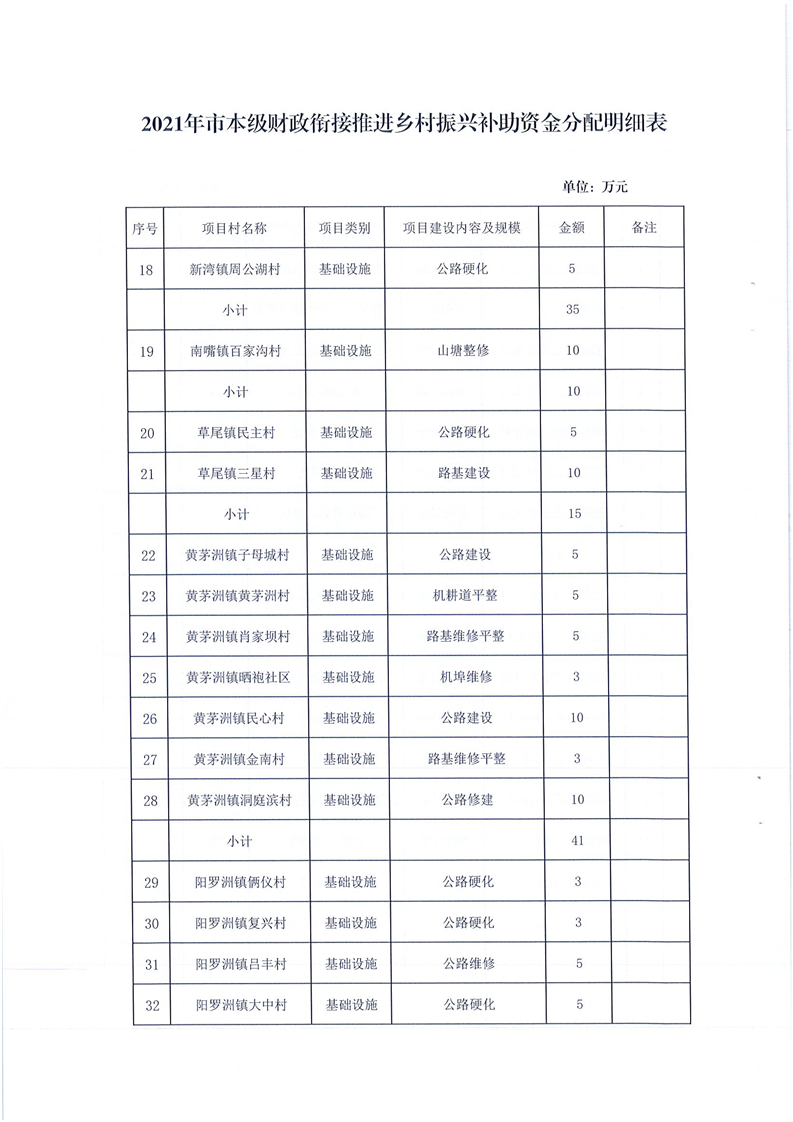 2021年市本级财政衔接推进乡村振兴补助资金分配明细表

单位：万元

| 序号 | 项目村名称 | 项目类别 | 项目建设内容及规模 | 金额 | 备注 |
|---|---|---|---|---|---|
| 18 | 新湾镇周公湖村 | 基础设施 | 公路硬化 | 5 | |
| | 小计 | | | 35 | |
| 19 | 南嘴镇百家沟村 | 基础设施 | 山塘整修 | 10 | |
| | 小计 | | | 10 | |
| 20 | 草尾镇民主村 | 基础设施 | 公路硬化 | 5 | |
| 21 | 草尾镇三星村 | 基础设施 | 路基建设 | 10 | |
| | 小计 | | | 15 | |
| 22 | 黄茅洲镇子母城村 | 基础设施 | 公路建设 | 5 | |
| 23 | 黄茅洲镇黄茅洲村 | 基础设施 | 机耕道平整 | 5 | |
| 24 | 黄茅洲镇肖家坝村 | 基础设施 | 路基维修平整 | 5 | |
| 25 | 黄茅洲镇晒袍社区 | 基础设施 | 机埠维修 | 3 | |
| 26 | 黄茅洲镇民心村 | 基础设施 | 公路建设 | 10 | |
| 27 | 黄茅洲镇金南村 | 基础设施 | 路基维修平整 | 3 | |
| 28 | 黄茅洲镇洞庭滨村 | 基础设施 | 公路修建 | 10 | |
| | 小计 | | | 41 | |
| 29 | 阳罗洲镇俩仪村 | 基础设施 | 公路硬化 | 3 | |
| 30 | 阳罗洲镇复兴村 | 基础设施 | 公路硬化 | 3 | |
| 31 | 阳罗洲镇吕丰村 | 基础设施 | 公路维修 | 5 | |
| 32 | 阳罗洲镇大中村 | 基础设施 | 公路硬化 | 5 | |